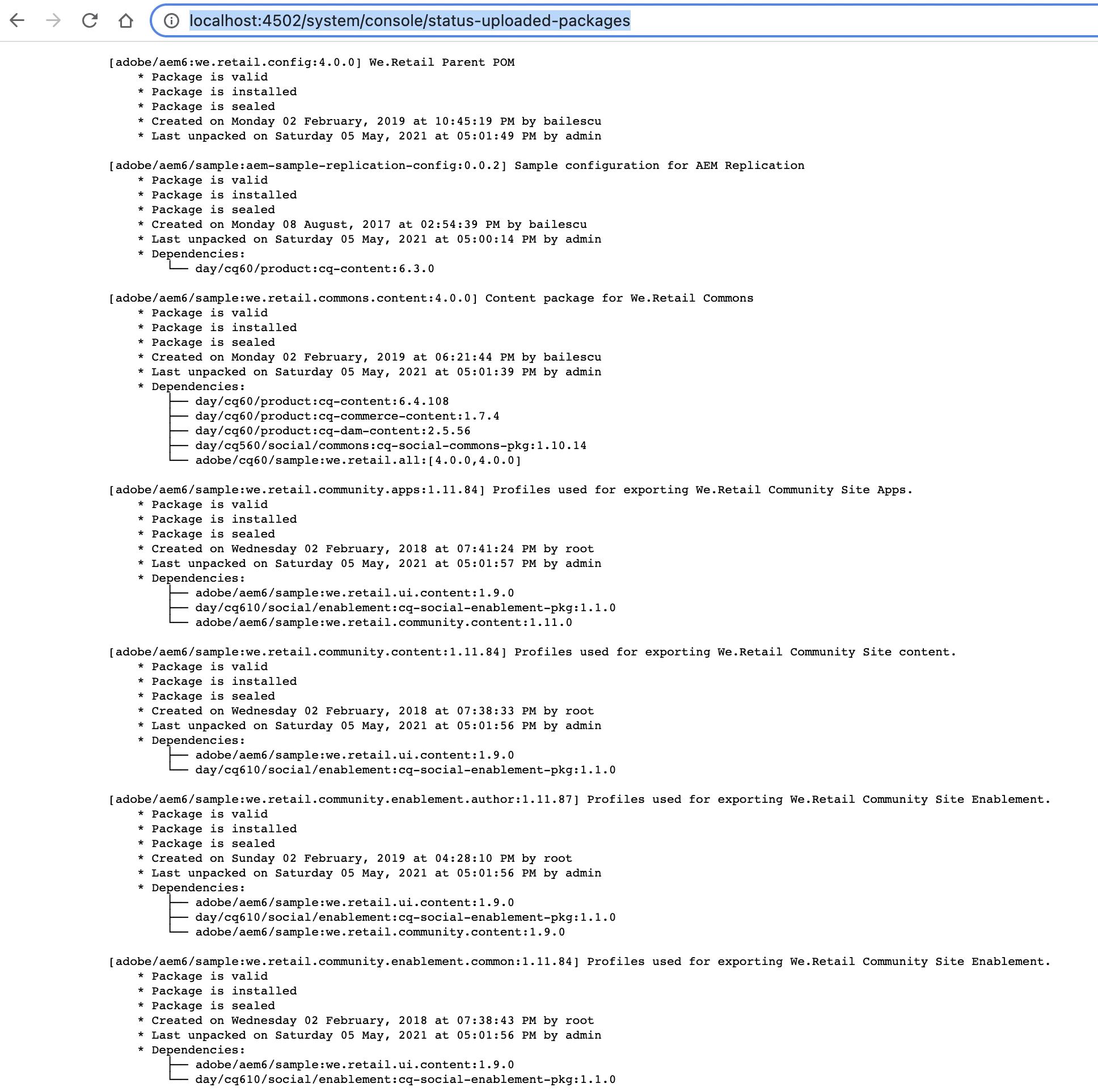 localhost:4502/system/console/status-uploaded-packages

[adobe/aem6:we.retail.config:4.0.0] We.Retail Parent POM
* Package is valid
* Package is installed
* Package is sealed
* Created on Monday 02 February, 2019 at 10:45:19 PM by bailescu
* Last unpacked on Saturday 05 May, 2021 at 05:01:49 PM by admin

[adobe/aem6/sample:aem-sample-replication-config:0.0.2] Sample configuration for AEM Replication
* Package is valid
* Package is installed
* Package is sealed
* Created on Monday 08 August, 2017 at 02:54:39 PM by bailescu
* Last unpacked on Saturday 05 May, 2021 at 05:00:14 PM by admin
* Dependencies:
└── day/cq60/product:cq-content:6.3.0

[adobe/aem6/sample:we.retail.commons.content:4.0.0] Content package for We.Retail Commons
* Package is valid
* Package is installed
* Package is sealed
* Created on Monday 02 February, 2019 at 06:21:44 PM by bailescu
* Last unpacked on Saturday 05 May, 2021 at 05:01:39 PM by admin
* Dependencies:
├── day/cq60/product:cq-content:6.4.108
├── day/cq60/product:cq-commerce-content:1.7.4
├── day/cq60/product:cq-dam-content:2.5.56
├── day/cq560/social/commons:cq-social-commons-pkg:1.10.14
└── adobe/cq60/sample:we.retail.all:[4.0.0,4.0.0]

[adobe/aem6/sample:we.retail.community.apps:1.11.84] Profiles used for exporting We.Retail Community Site Apps.
* Package is valid
* Package is installed
* Package is sealed
* Created on Wednesday 02 February, 2018 at 07:41:24 PM by root
* Last unpacked on Saturday 05 May, 2021 at 05:01:57 PM by admin
* Dependencies:
├── adobe/aem6/sample:we.retail.ui.content:1.9.0
├── day/cq610/social/enablement:cq-social-enablement-pkg:1.1.0
└── adobe/aem6/sample:we.retail.community.content:1.11.0

[adobe/aem6/sample:we.retail.community.content:1.11.84] Profiles used for exporting We.Retail Community Site content.
* Package is valid
* Package is installed
* Package is sealed
* Created on Wednesday 02 February, 2018 at 07:38:33 PM by root
* Last unpacked on Saturday 05 May, 2021 at 05:01:56 PM by admin
* Dependencies:
├── adobe/aem6/sample:we.retail.ui.content:1.9.0
└── day/cq610/social/enablement:cq-social-enablement-pkg:1.1.0

[adobe/aem6/sample:we.retail.community.enablement.author:1.11.87] Profiles used for exporting We.Retail Community Site Enablement.
* Package is valid
* Package is installed
* Package is sealed
* Created on Sunday 02 February, 2019 at 04:28:10 PM by root
* Last unpacked on Saturday 05 May, 2021 at 05:01:56 PM by admin
* Dependencies:
├── adobe/aem6/sample:we.retail.ui.content:1.9.0
├── day/cq610/social/enablement:cq-social-enablement-pkg:1.1.0
└── adobe/aem6/sample:we.retail.community.content:1.9.0

[adobe/aem6/sample:we.retail.community.enablement.common:1.11.84] Profiles used for exporting We.Retail Community Site Enablement.
* Package is valid
* Package is installed
* Package is sealed
* Created on Wednesday 02 February, 2018 at 07:38:43 PM by root
* Last unpacked on Saturday 05 May, 2021 at 05:01:56 PM by admin
* Dependencies:
├── adobe/aem6/sample:we.retail.ui.content:1.9.0
└── day/cq610/social/enablement:cq-social-enablement-pkg:1.1.0